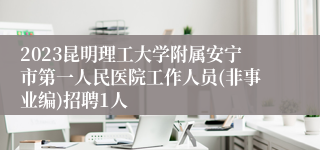 2023昆明理工大学附属安宁市第一人民医院工作人员(非事业编)招聘1人